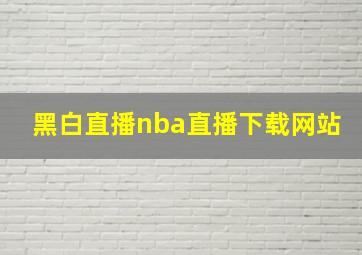 黑白直播nba直播下载网站